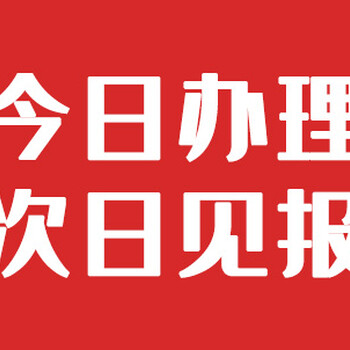 今日办理
次日见报